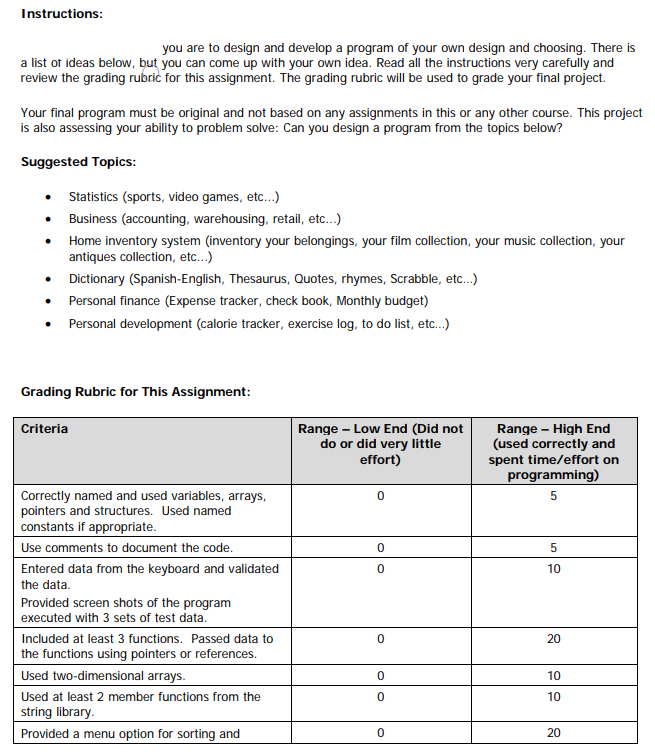 **Instructions:**

you are to design and develop a program of your own design and choosing. There is a list of ideas below, but you can come up with your own idea. Read all the instructions very carefully and review the grading rubric for this assignment. The grading rubric will be used to grade your final project.

Your final program must be original and not based on any assignments in this or any other course. This project is also assessing your ability to problem solve: Can you design a program from the topics below?

**Suggested Topics:**

- Statistics (sports, video games, etc...)
- Business (accounting, warehousing, retail, etc...)
- Home inventory system (inventory your belongings, your film collection, your music collection, your antiques collection, etc...)
- Dictionary (Spanish-English, Thesaurus, Quotes, rhymes, Scrabble, etc...)
- Personal finance (Expense tracker, check book, Monthly budget)
- Personal development (calorie tracker, exercise log, to do list, etc...)

**Grading Rubric for This Assignment:**

| Criteria | Range – Low End (Did not do or did very little effort) | Range – High End (used correctly and spent time/effort on programming) |
|---|---|---|
| Correctly named and used variables, arrays, pointers and structures. Used named constants if appropriate. | 0 | 5 |
| Use comments to document the code. | 0 | 5 |
| Entered data from the keyboard and validated the data. Provided screen shots of the program executed with 3 sets of test data. | 0 | 10 |
| Included at least 3 functions. Passed data to the functions using pointers or references. | 0 | 20 |
| Used two-dimensional arrays. | 0 | 10 |
| Used at least 2 member functions from the string library. | 0 | 10 |
| Provided a menu option for sorting and | 0 | 20 |